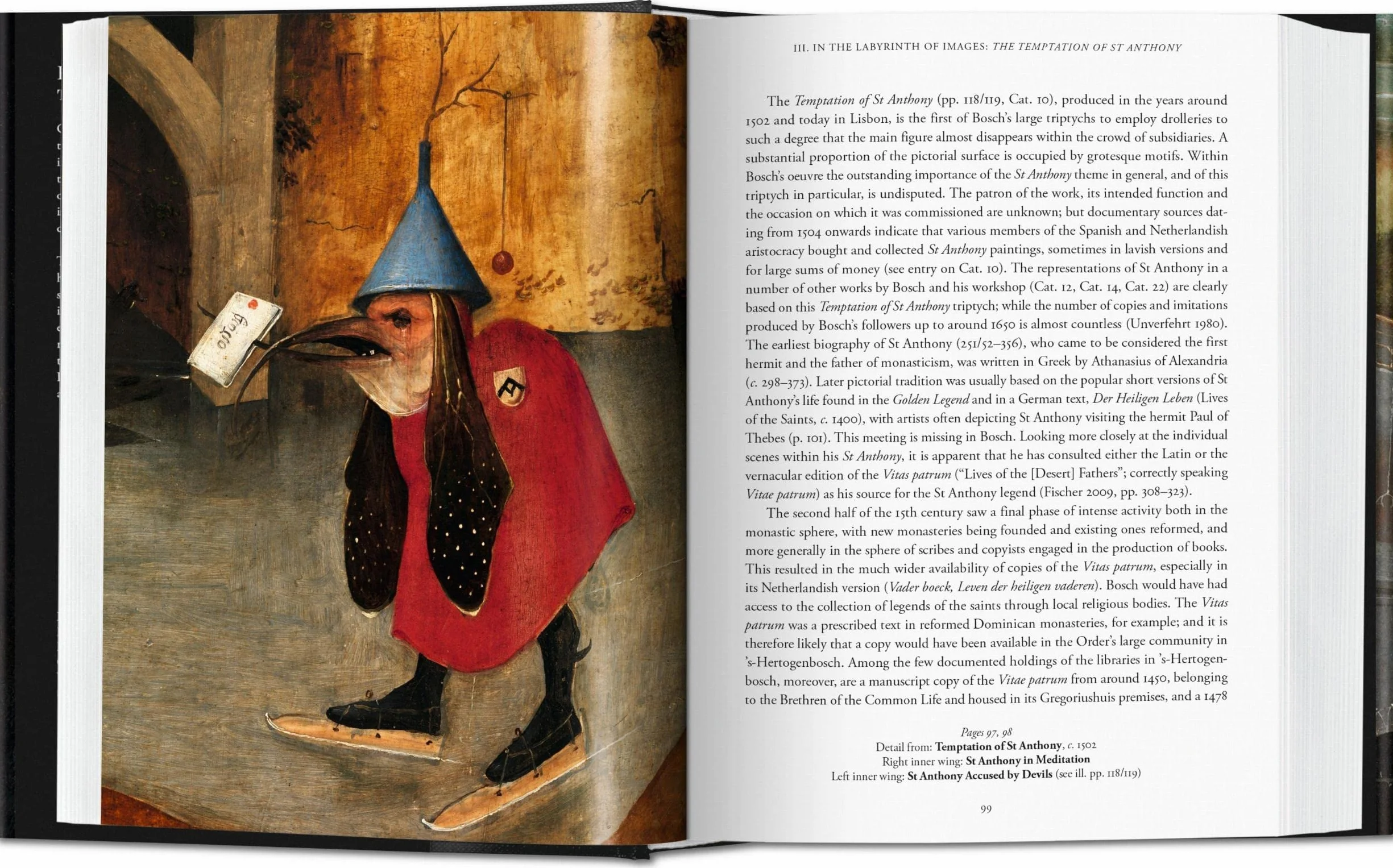 III. IN THE LABYRINTH OF IMAGES: THE TEMPTATION OF ST ANTHONY

The Temptation of St Anthony (pp. 118/119, Cat. 10), produced in the years around 1502 and today in Lisbon, is the first of Bosch's large triptychs to employ drolleries to such a degree that the main figure almost disappears within the crowd of subsidiaries. A substantial proportion of the pictorial surface is occupied by grotesque motifs. Within Bosch's oeuvre the outstanding importance of the St Anthony theme in general, and of this triptych in particular, is undisputed. The patron of the work, its intended function and the occasion on which it was commissioned are unknown; but documentary sources dating from 1504 onwards indicate that various members of the Spanish and Netherlandish aristocracy bought and collected St Anthony paintings, sometimes in lavish versions and for large sums of money (see entry on Cat. 10). The representations of St Anthony in a number of other works by Bosch and his workshop (Cat. 12, Cat. 14, Cat. 22) are clearly based on this Temptation of St Anthony triptych; while the number of copies and imitations produced by Bosch's followers up to around 1650 is almost countless (Unverfehrt 1980). The earliest biography of St Anthony (251/52–356), who came to be considered the first hermit and the father of monasticism, was written in Greek by Athanasius of Alexandria (c. 298–373). Later pictorial tradition was usually based on the popular short versions of St Anthony's life found in the Golden Legend and in a German text, Der Heiligen Leben (Lives of the Saints, c. 1400), with artists often depicting St Anthony visiting the hermit Paul of Thebes (p. 101). This meeting is missing in Bosch. Looking more closely at the individual scenes within his St Anthony, it is apparent that he has consulted either the Latin or the vernacular edition of the Vitas patrum ("Lives of the [Desert] Fathers"; correctly speaking Vitae patrum) as his source for the St Anthony legend (Fischer 2009, pp. 308–323).

The second half of the 15th century saw a final phase of intense activity both in the monastic sphere, with new monasteries being founded and existing ones reformed, and more generally in the sphere of scribes and copyists engaged in the production of books. This resulted in the much wider availability of copies of the Vitas patrum, especially in its Netherlandish version (Vader boeck, Leven der heiligen vaderen). Bosch would have had access to the collection of legends of the saints through local religious bodies. The Vitas patrum was a prescribed text in reformed Dominican monasteries, for example; and it is therefore likely that a copy would have been available in the Order's large community in 's-Hertogenbosch. Among the few documented holdings of the libraries in 's-Hertogenbosch, moreover, are a manuscript copy of the Vitae patrum from around 1450, belonging to the Brethren of the Common Life and housed in its Gregoriushuis premises, and a 1478

Pages 97, 98
Detail from: Temptation of St Anthony, c. 1502
Right inner wing: St Anthony in Meditation
Left inner wing: St Anthony Accused by Devils (see ill. pp. 118/119)

99